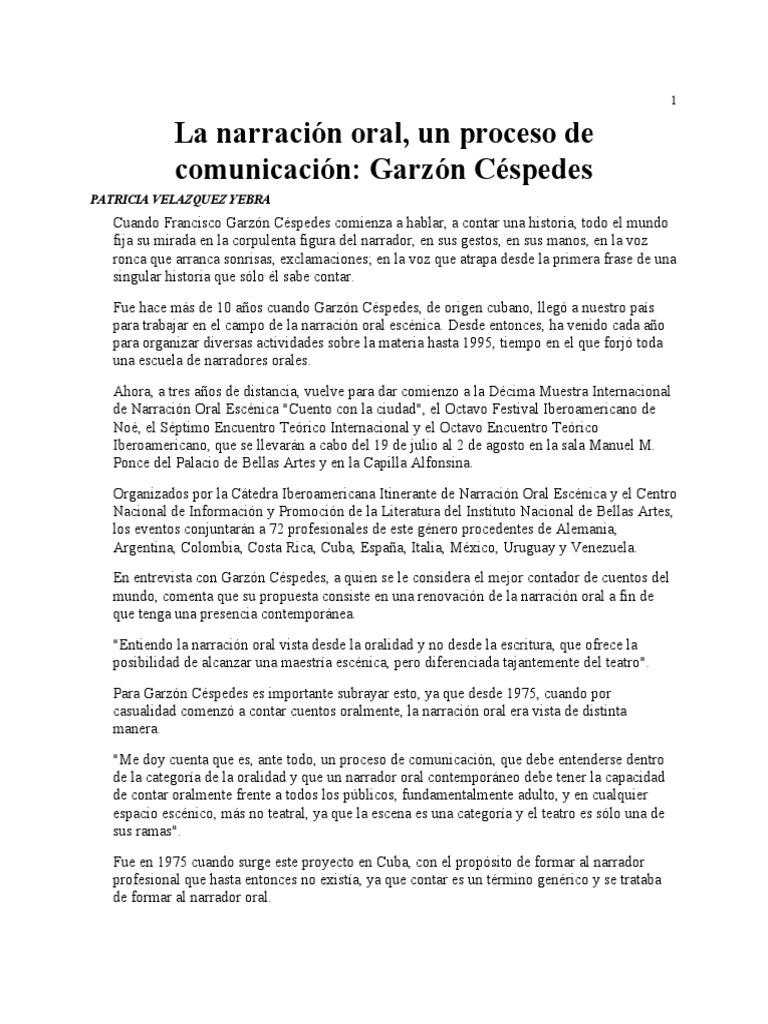 1

La narración oral, un proceso de comunicación: Garzón Céspedes

PATRICIA VELAZQUEZ YEBRA

Cuando Francisco Garzón Céspedes comienza a hablar, a contar una historia, todo el mundo fija su mirada en la corpulenta figura del narrador, en sus gestos, en sus manos, en la voz ronca que arranca sonrisas, exclamaciones; en la voz que atrapa desde la primera frase de una singular historia que sólo él sabe contar.

Fue hace más de 10 años cuando Garzón Céspedes, de origen cubano, llegó a nuestro país para trabajar en el campo de la narración oral escénica. Desde entonces, ha venido cada año para organizar diversas actividades sobre la materia hasta 1995, tiempo en el que forjó toda una escuela de narradores orales.

Ahora, a tres años de distancia, vuelve para dar comienzo a la Décima Muestra Internacional de Narración Oral Escénica "Cuento con la ciudad", el Octavo Festival Iberoamericano de Noé, el Séptimo Encuentro Teórico Internacional y el Octavo Encuentro Teórico Iberoamericano, que se llevarán a cabo del 19 de julio al 2 de agosto en la sala Manuel M. Ponce del Palacio de Bellas Artes y en la Capilla Alfonsina.

Organizados por la Cátedra Iberoamericana Itinerante de Narración Oral Escénica y el Centro Nacional de Información y Promoción de la Literatura del Instituto Nacional de Bellas Artes, los eventos conjuntarán a 72 profesionales de este género procedentes de Alemania, Argentina, Colombia, Costa Rica, Cuba, España, Italia, México, Uruguay y Venezuela.

En entrevista con Garzón Céspedes, a quien se le considera el mejor contador de cuentos del mundo, comenta que su propuesta consiste en una renovación de la narración oral a fin de que tenga una presencia contemporánea.

"Entiendo la narración oral vista desde la oralidad y no desde la escritura, que ofrece la posibilidad de alcanzar una maestría escénica, pero diferenciada tajantemente del teatro".

Para Garzón Céspedes es importante subrayar esto, ya que desde 1975, cuando por casualidad comenzó a contar cuentos oralmente, la narración oral era vista de distinta manera.

"Me doy cuenta que es, ante todo, un proceso de comunicación, que debe entenderse dentro de la categoría de la oralidad y que un narrador oral contemporáneo debe tener la capacidad de contar oralmente frente a todos los públicos, fundamentalmente adulto, y en cualquier espacio escénico, más no teatral, ya que la escena es una categoría y el teatro es sólo una de sus ramas".

Fue en 1975 cuando surge este proyecto en Cuba, con el propósito de formar al narrador profesional que hasta entonces no existía, ya que contar es un término genérico y se trataba de formar al narrador oral.